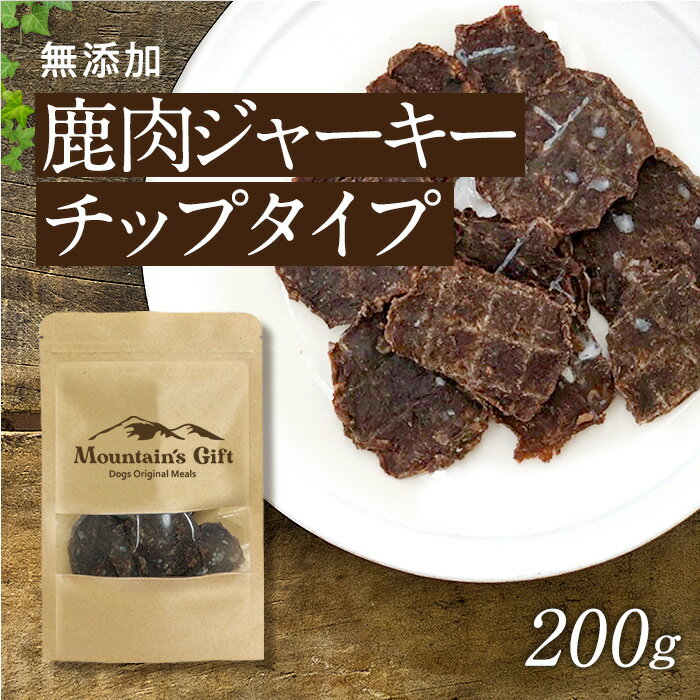 無添加

鹿肉ジャーキー
チップタイプ

Mountain's Gift
Dogs Original Meals

200g